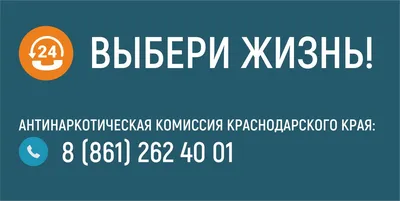 24

ВЫБЕРИ ЖИЗНЬ!

АНТИНАРКОТИЧЕСКАЯ КОМИССИЯ КРАСНОДАРСКОГО КРАЯ:

8 (861) 262 40 01